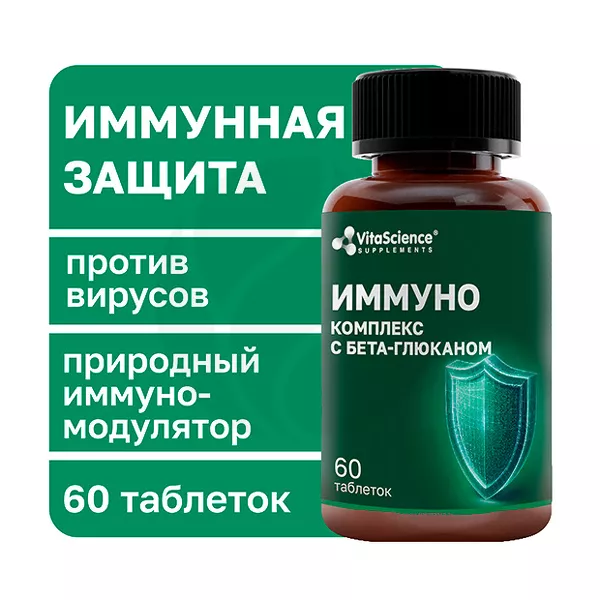 ИММУННАЯ ЗАЩИТА

против вирусов

природный иммуно-модулятор

60 таблеток

VitaScience®
SUPPLEMENTS

ИММУНО
КОМПЛЕКС
С БЕТА-ГЛЮКАНОМ

60
таблеток